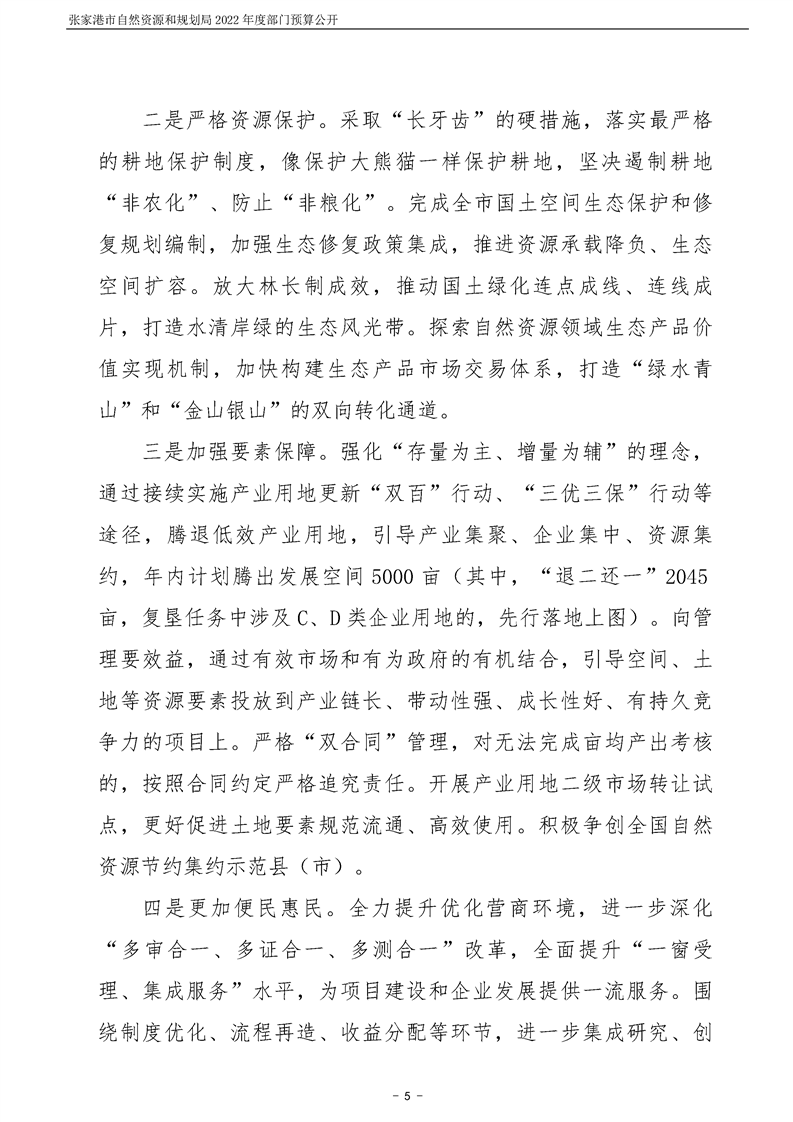 张家港市自然资源和规划局 2022 年度部门预算公开

二是严格资源保护。采取“长牙齿”的硬措施，落实最严格的耕地保护制度，像保护大熊猫一样保护耕地，坚决遏制耕地“非农化”、防止“非粮化”。完成全市国土空间生态保护和修复规划编制，加强生态修复政策集成，推进资源承载降负、生态空间扩容。放大林长制成效，推动国土绿化连点成线、连线成片，打造水清岸绿的生态风光带。探索自然资源领域生态产品价值实现机制，加快构建生态产品市场交易体系，打造“绿水青山”和“金山银山”的双向转化通道。

三是加强要素保障。强化“存量为主、增量为辅”的理念，通过接续实施产业用地更新“双百”行动、“三优三保”行动等途径，腾退低效产业用地，引导产业集聚、企业集中、资源集约，年内计划腾出发展空间 5000 亩（其中，“退二还一”2045 亩，复垦任务中涉及 C、D 类企业用地的，先行落地上图）。向管理要效益，通过有效市场和有为政府的有机结合，引导空间、土地等资源要素投放到产业链长、带动性强、成长性好、有持久竞争力的项目上。严格“双合同”管理，对无法完成亩均产出考核的，按照合同约定严格追究责任。开展产业用地二级市场转让试点，更好促进土地要素规范流通、高效使用。积极争创全国自然资源节约集约示范县（市）。

四是更加便民惠民。全力提升优化营商环境，进一步深化“多审合一、多证合一、多测合一”改革，全面提升“一窗受理、集成服务”水平，为项目建设和企业发展提供一流服务。围绕制度优化、流程再造、收益分配等环节，进一步集成研究、创

- 5 -